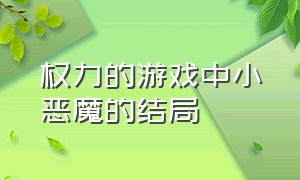 权力的游戏中小恶魔的结局